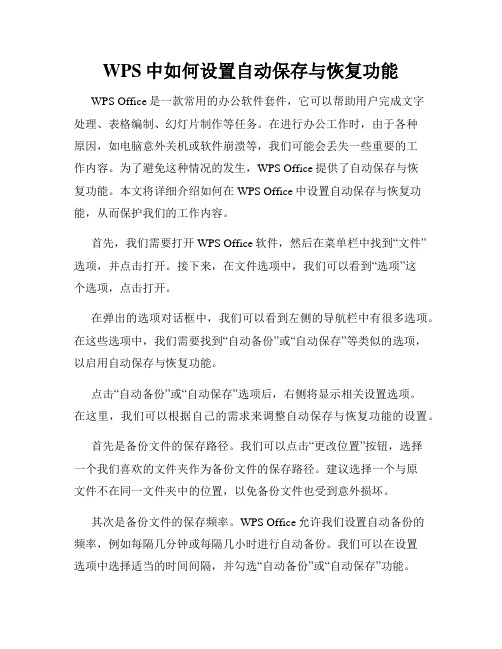 WPS 中如何设置自动保存与恢复功能

WPS Office 是一款常用的办公软件套件，它可以帮助用户完成文字处理、表格编制、幻灯片制作等任务。在进行办公工作时，由于各种原因，如电脑意外关机或软件崩溃等，我们可能会丢失一些重要的工作内容。为了避免这种情况的发生，WPS Office 提供了自动保存与恢复功能。本文将详细介绍如何在 WPS Office 中设置自动保存与恢复功能，从而保护我们的工作内容。

首先，我们需要打开 WPS Office 软件，然后在菜单栏中找到“文件”选项，并点击打开。接下来，在文件选项中，我们可以看到“选项”这个选项，点击打开。

在弹出的选项对话框中，我们可以看到左侧的导航栏中有很多选项。在这些选项中，我们需要找到“自动备份”或“自动保存”等类似的选项，以启用自动保存与恢复功能。

点击“自动备份”或“自动保存”选项后，右侧将显示相关设置选项。在这里，我们可以根据自己的需求来调整自动保存与恢复功能的设置。

首先是备份文件的保存路径。我们可以点击“更改位置”按钮，选择一个我们喜欢的文件夹作为备份文件的保存路径。建议选择一个与原文件不在同一文件夹中的位置，以免备份文件也受到意外损坏。

其次是备份文件的保存频率。WPS Office 允许我们设置自动备份的频率，例如每隔几分钟或每隔几小时进行自动备份。我们可以在设置选项中选择适当的时间间隔，并勾选“自动备份”或“自动保存”功能。